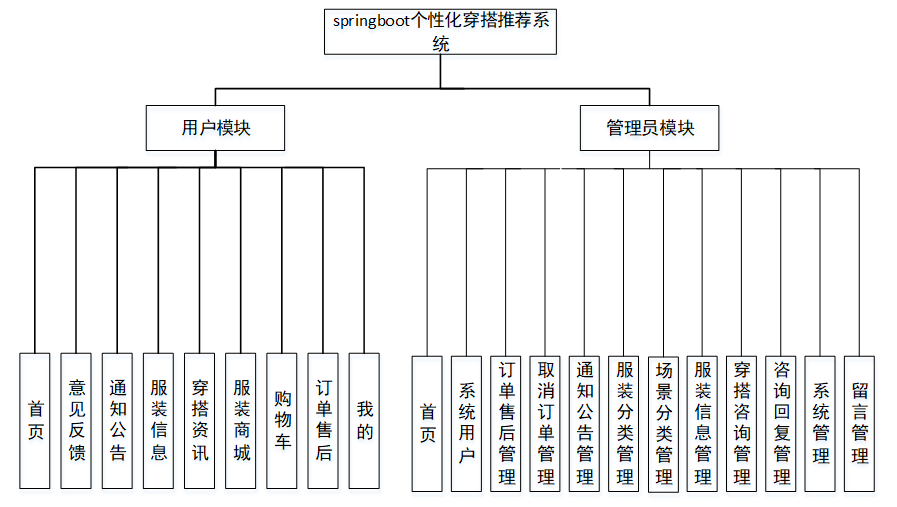 springboot个性化穿搭推荐系统

用户模块

管理员模块

首页

意见反馈

通知公告

服装信息

穿搭资讯

服装商城

购物车

订单售后

我的

首页

系统用户

订单售后管理

取消订单管理

通知公告管理

服装分类管理

场景分类管理

服装信息管理

穿搭咨询管理

咨询回复管理

系统管理

留言管理